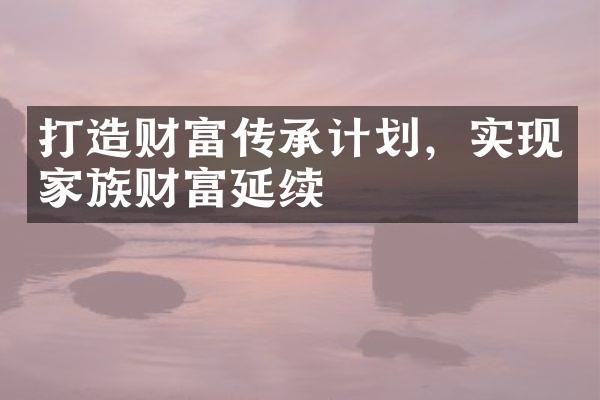 打造财富传承计划，实现家族财富延续